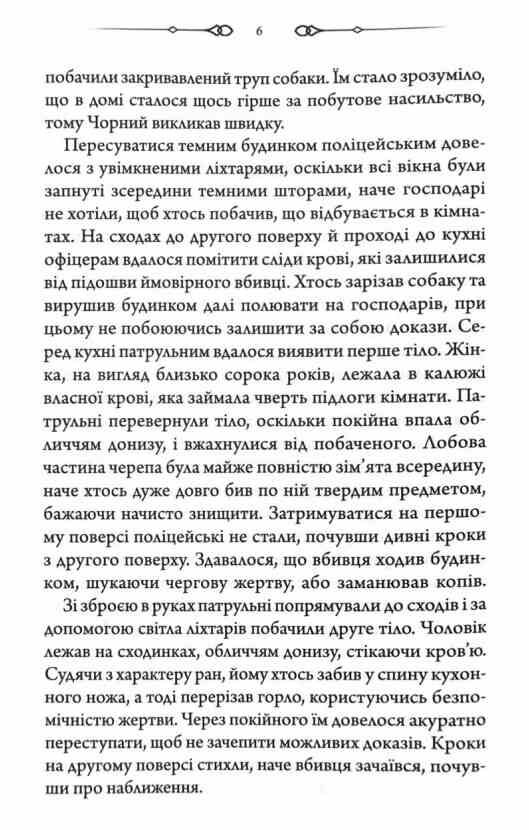 6

побачили закривавлений труп собаки. Їм стало зрозуміло, що в домі сталося щось гірше за побутове насильство, тому Чорний викликав швидку.

Пересуватися темним будинком поліцейським довелося з увімкненими ліхтарями, оскільки всі вікна були запнуті зсередини темними шторами, наче господарі не хотіли, щоб хтось побачив, що відбувається в кімнатах. На сходах до другого поверху й проході до кухні офіцерам вдалося помітити сліди крові, які залишилися від підошви ймовірного вбивці. Хтось зарізав собаку та вирушив будинком далі полювати на господарів, при цьому не побоюючись залишити за собою докази. Серед кухні патрульним вдалося виявити перше тіло. Жінка, на вигляд близько сорока років, лежала в калюжі власної крові, яка займала чверть підлоги кімнати. Патрульні перевернули тіло, оскільки покійна впала обличчям донизу, і вжахнулися від побаченого. Лобова частина черепа була майже повністю зім'ята всередину, наче хтось дуже довго бив по ній твердим предметом, бажаючи начисто знищити. Затримуватися на першому поверсі поліцейські не стали, почувши дивні кроки з другого поверху. Здавалося, що вбивця ходив будинком, шукаючи чергову жертву, або заманював копів.

Зі зброєю в руках патрульні попрямували до сходів і за допомогою світла ліхтарів побачили друге тіло. Чоловік лежав на сходинках, обличчям донизу, стікаючи кров'ю. Судячи з характеру ран, йому хтось забив у спину кухонного ножа, а тоді перерізав горло, користуючись безпомічністю жертви. Через покійного їм довелося акуратно переступати, щоб не зачепити можливих доказів. Кроки на другому поверсі стихли, наче вбивця зачаївся, почувши про наближення.